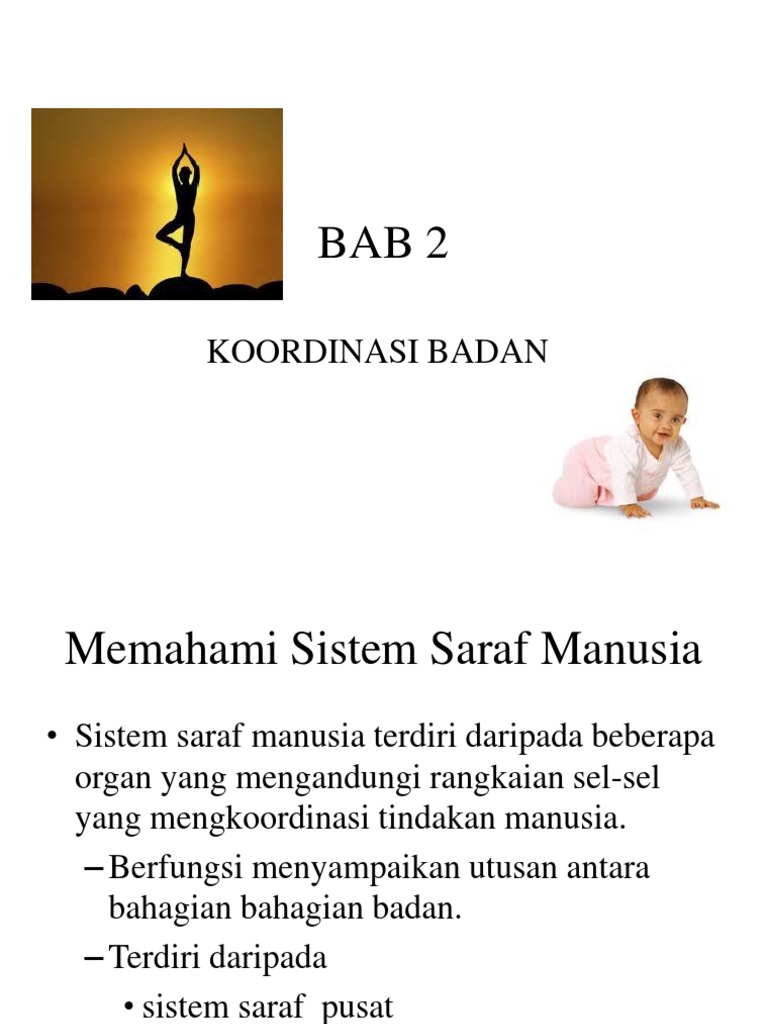 BAB 2

KOORDINASI BADAN

Memahami Sistem Saraf Manusia

• Sistem saraf manusia terdiri daripada beberapa organ yang mengandungi rangkaian sel-sel yang mengkoordinasi tindakan manusia.
– Berfungsi menyampaikan utusan antara bahagian bahagian badan.
– Terdiri daripada
• sistem saraf pusat